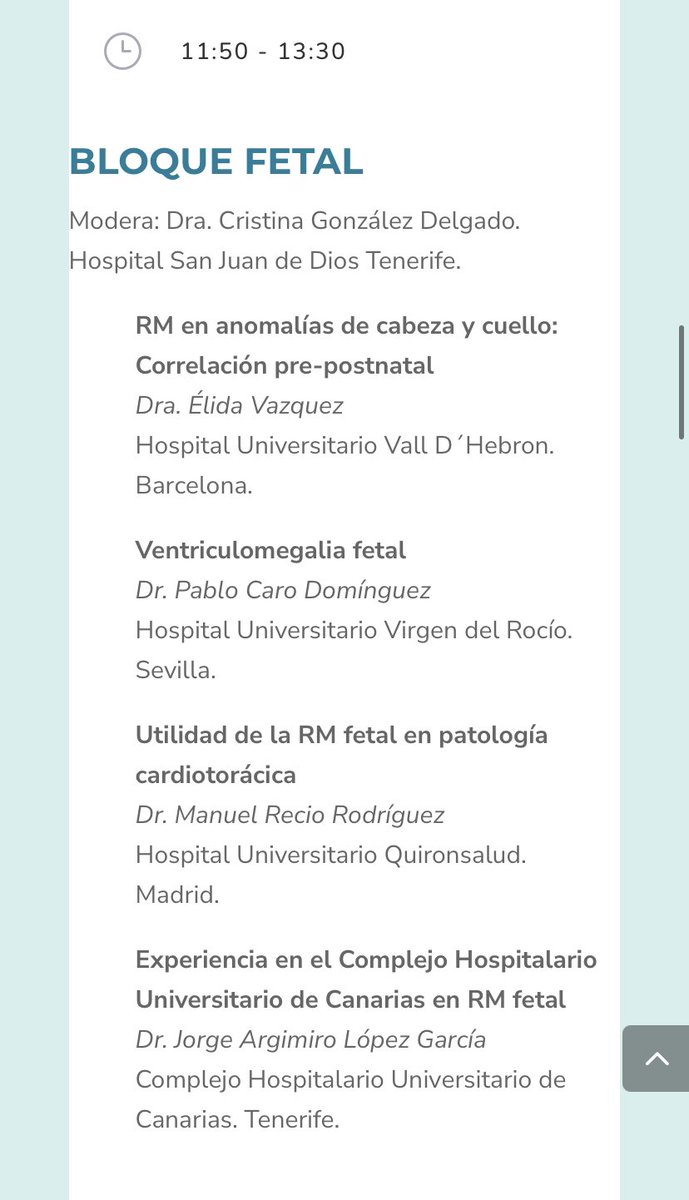 11:50 - 13:30

BLOQUE FETAL

Modera: Dra. Cristina González Delgado. Hospital San Juan de Dios Tenerife.

RM en anomalías de cabeza y cuello: Correlación pre-postnatal
Dra. Élida Vazquez
Hospital Universitario Vall D´Hebron. Barcelona.

Ventriculomegalia fetal
Dr. Pablo Caro Domínguez
Hospital Universitario Virgen del Rocío. Sevilla.

Utilidad de la RM fetal en patología cardiotorácica
Dr. Manuel Recio Rodríguez
Hospital Universitario Quironsalud. Madrid.

Experiencia en el Complejo Hospitalario Universitario de Canarias en RM fetal
Dr. Jorge Argimiro López García
Complejo Hospitalario Universitario de Canarias. Tenerife.